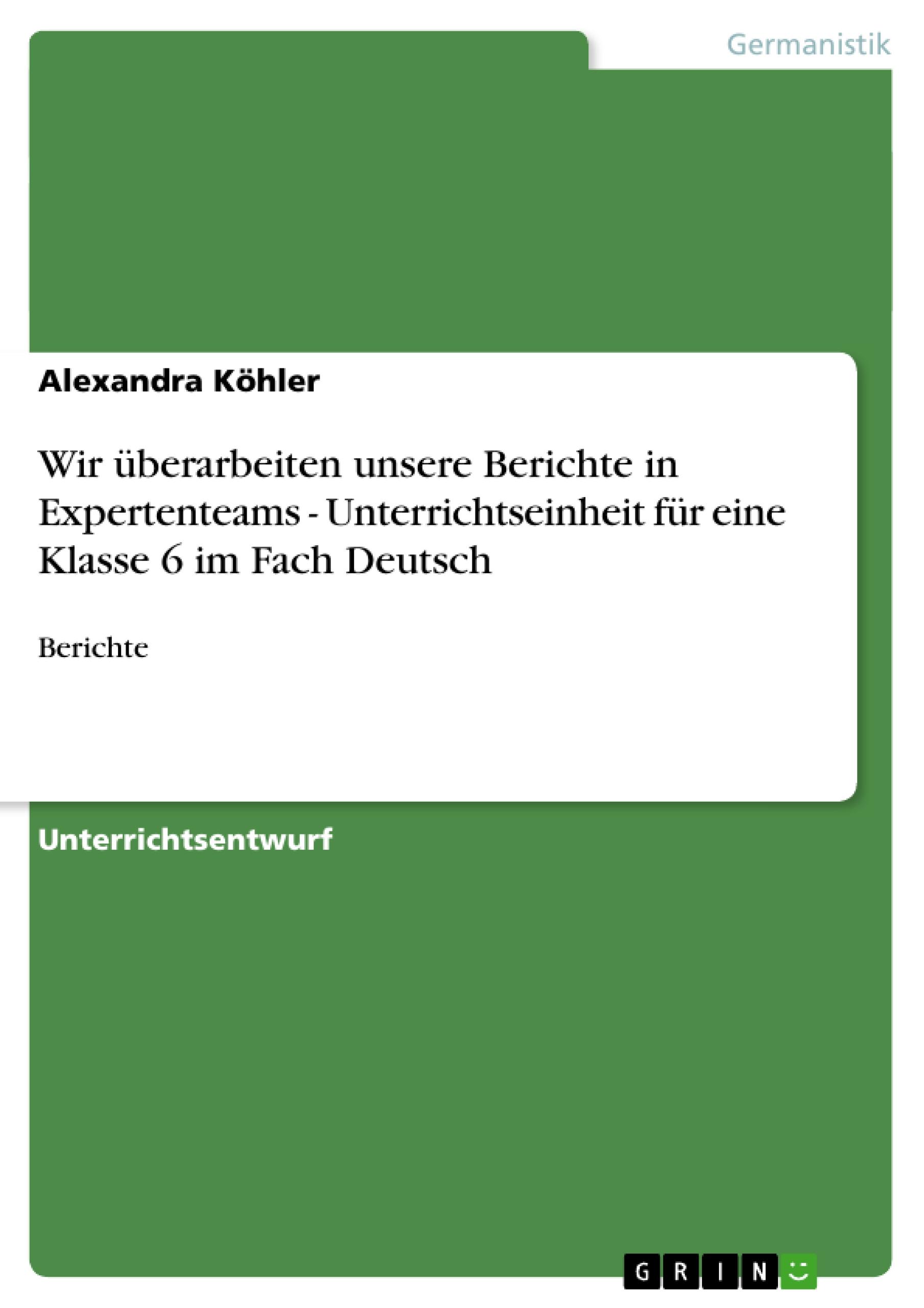 Germanistik

Alexandra Köhler

Wir überarbeiten unsere Berichte in Expertenteams - Unterrichtseinheit für eine Klasse 6 im Fach Deutsch

Berichte

Unterrichtsentwurf

GRIN